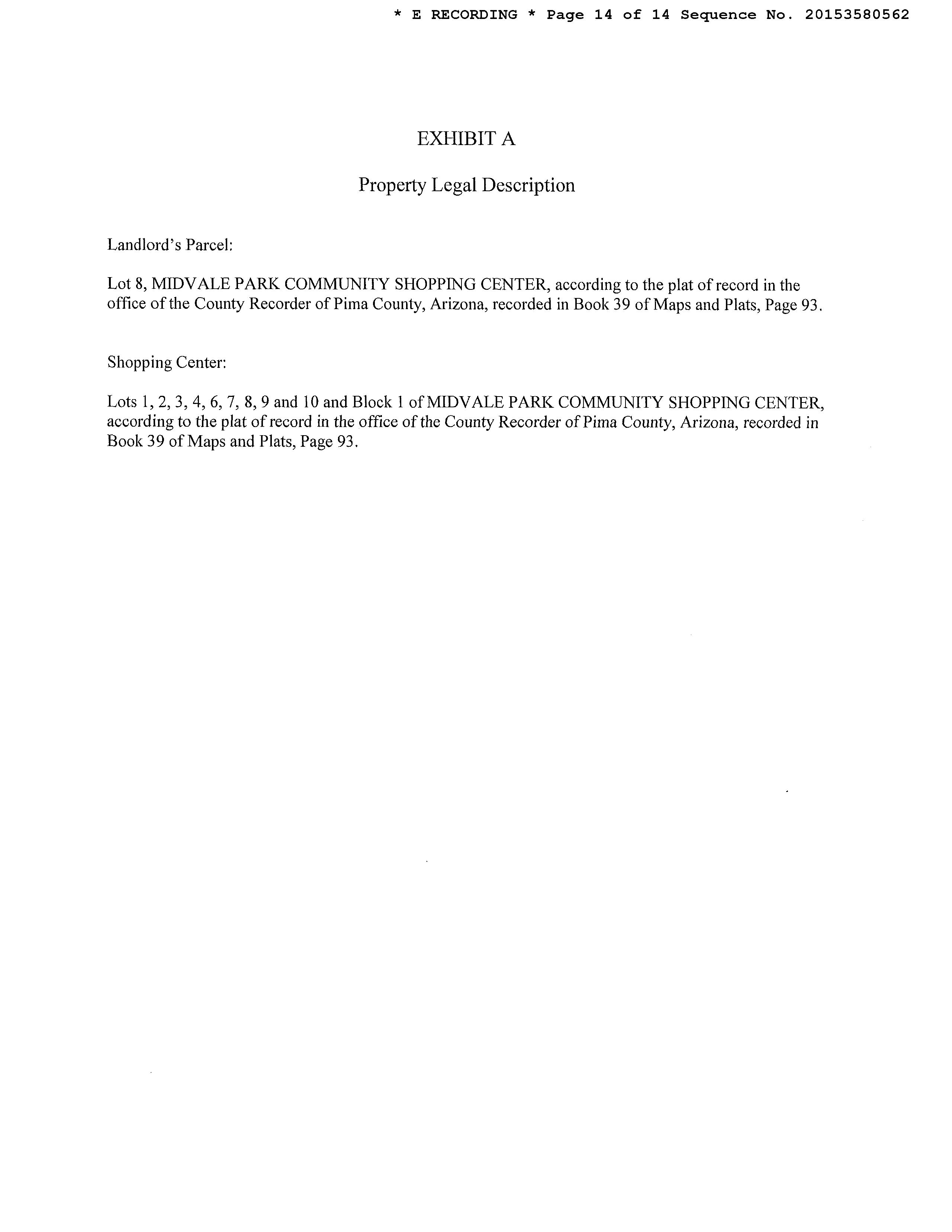 * E RECORDING * Page 14 of 14 Sequence No. 20153580562

EXHIBIT A

Property Legal Description

Landlord's Parcel:

Lot 8, MIDVALE PARK COMMUNITY SHOPPING CENTER, according to the plat of record in the office of the County Recorder of Pima County, Arizona, recorded in Book 39 of Maps and Plats, Page 93.

Shopping Center:

Lots 1, 2, 3, 4, 6, 7, 8, 9 and 10 and Block 1 of MIDVALE PARK COMMUNITY SHOPPING CENTER, according to the plat of record in the office of the County Recorder of Pima County, Arizona, recorded in Book 39 of Maps and Plats, Page 93.